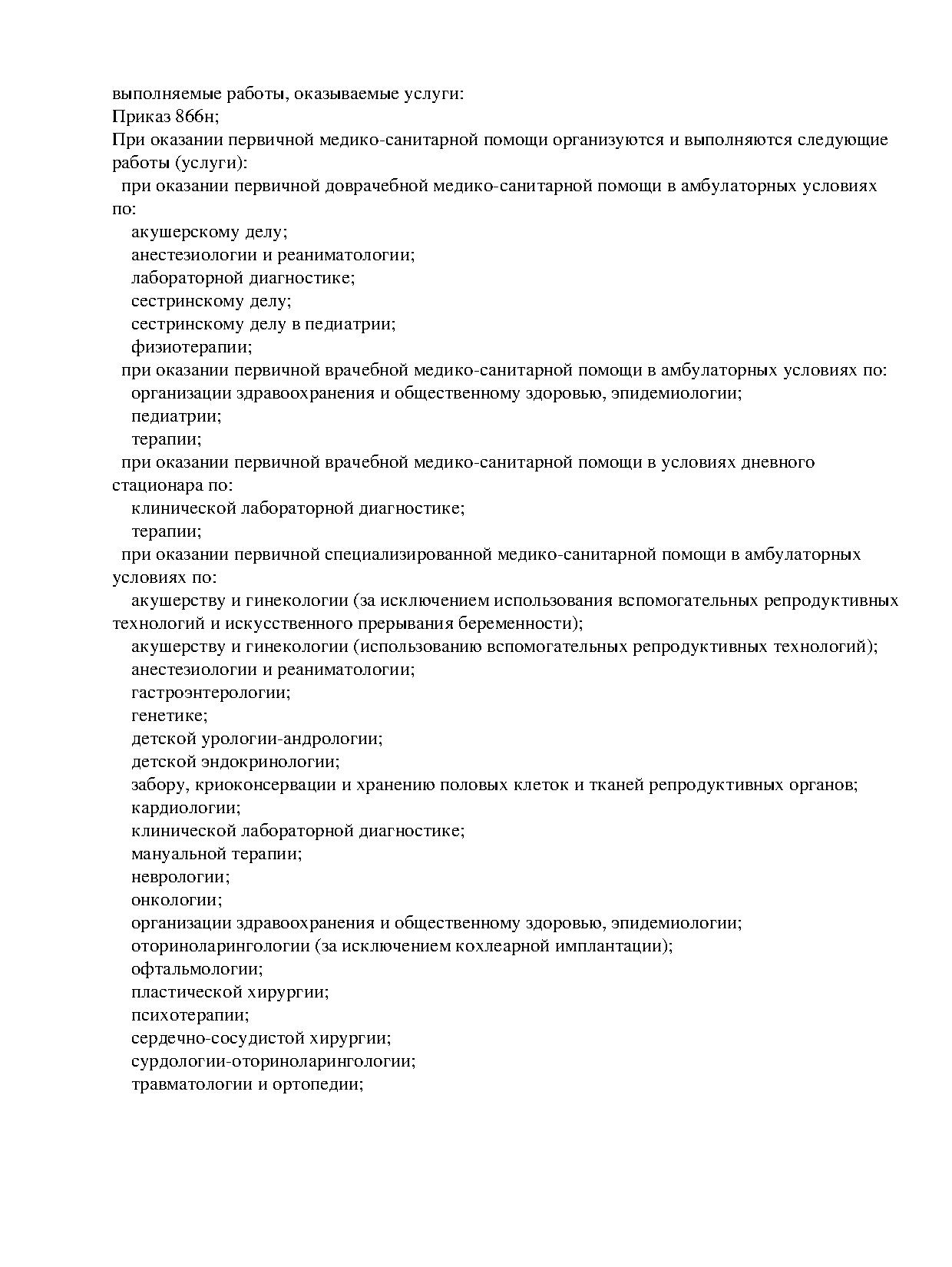 выполняемые работы, оказываемые услуги:
Приказ 866н;
При оказании первичной медико-санитарной помощи организуются и выполняются следующие работы (услуги):
при оказании первичной доврачебной медико-санитарной помощи в амбулаторных условиях по:
акушерскому делу;
анестезиологии и реаниматологии;
лабораторной диагностике;
сестринскому делу;
сестринскому делу в педиатрии;
физиотерапии;
при оказании первичной врачебной медико-санитарной помощи в амбулаторных условиях по:
организации здравоохранения и общественному здоровью, эпидемиологии;
педиатрии;
терапии;
при оказании первичной врачебной медико-санитарной помощи в условиях дневного стационара по:
клинической лабораторной диагностике;
терапии;
при оказании первичной специализированной медико-санитарной помощи в амбулаторных условиях по:
акушерству и гинекологии (за исключением использования вспомогательных репродуктивных технологий и искусственного прерывания беременности);
акушерству и гинекологии (использованию вспомогательных репродуктивных технологий);
анестезиологии и реаниматологии;
гастроэнтерологии;
генетике;
детской урологии-андрологии;
детской эндокринологии;
забору, криоконсервации и хранению половых клеток и тканей репродуктивных органов;
кардиологии;
клинической лабораторной диагностике;
мануальной терапии;
неврологии;
онкологии;
организации здравоохранения и общественному здоровью, эпидемиологии;
оториноларингологии (за исключением кохлеарной имплантации);
офтальмологии;
пластической хирургии;
психотерапии;
сердечно-сосудистой хирургии;
сурдологии-оториноларингологии;
травматологии и ортопедии;